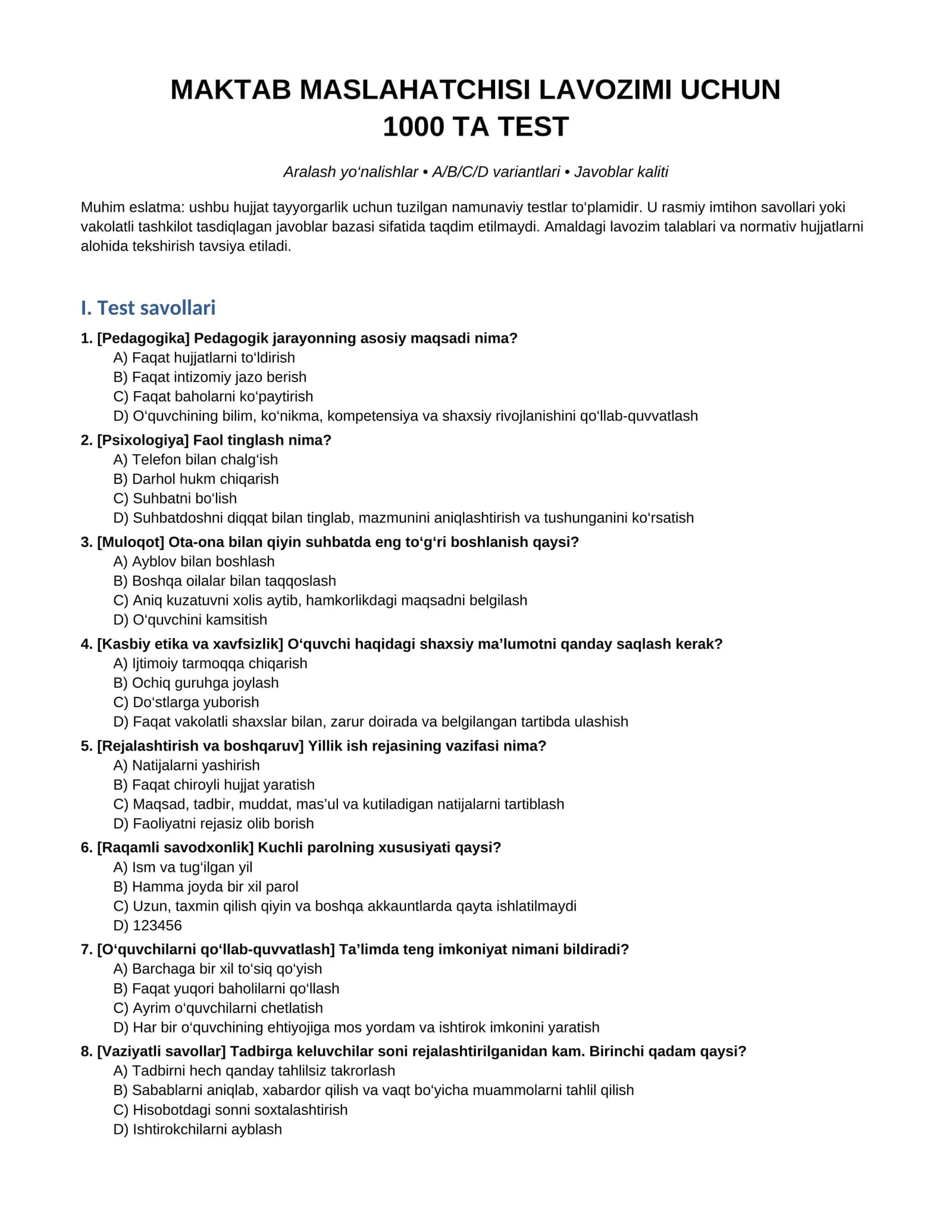 MAKTAB MASLAHATCHISI LAVOZIMI UCHUN
1000 TA TEST

Aralash yo'nalishlar • A/B/C/D variantlari • Javoblar kaliti

Muhim eslatma: ushbu hujjat tayyorgarlik uchun tuzilgan namunaviy testlar to'plamidir. U rasmiy imtihon savollari yoki vakolatli tashkilot tasdiqlagan javoblar bazasi sifatida taqdim etilmaydi. Amaldagi lavozim talablari va normativ hujjatlarni alohida tekshirish tavsiya etiladi.

I. Test savollari

1. [Pedagogika] Pedagogik jarayonning asosiy maqsadi nima?
A) Faqat hujjatlarni to'ldirish
B) Faqat intizomiy jazo berish
C) Faqat baholarni ko'paytirish
D) O'quvchining bilim, ko'nikma, kompetensiya va shaxsiy rivojlanishini qo'llab-quvvatlash

2. [Psixologiya] Faol tinglash nima?
A) Telefon bilan chalg'ish
B) Darhol hukm chiqarish
C) Suhbatni bo'lish
D) Suhbatdoshni diqqat bilan tinglab, mazmunini aniqlashtirish va tushunganini ko'rsatish

3. [Muloqot] Ota-ona bilan qiyin suhbatda eng to'g'ri boshlanish qaysi?
A) Ayblov bilan boshlash
B) Boshqa oilalar bilan taqqoslash
C) Aniq kuzatuvni xolis aytib, hamkorlikdagi maqsadni belgilash
D) O'quvchini kamsitish

4. [Kasbiy etika va xavfsizlik] O'quvchi haqidagi shaxsiy ma'lumotni qanday saqlash kerak?
A) Ijtimoiy tarmoqqa chiqarish
B) Ochiq guruhga joylash
C) Do'stlarga yuborish
D) Faqat vakolatli shaxslar bilan, zarur doirada va belgilangan tartibda ulashish

5. [Rejalashtirish va boshqaruv] Yillik ish rejasining vazifasi nima?
A) Natijalarni yashirish
B) Faqat chiroyli hujjat yaratish
C) Maqsad, tadbir, muddat, mas'ul va kutiladigan natijalarni tartiblash
D) Faoliyatni rejasiz olib borish

6. [Raqamli savodxonlik] Kuchli parolning xususiyati qaysi?
A) Ism va tug'ilgan yil
B) Hamma joyda bir xil parol
C) Uzun, taxmin qilish qiyin va boshqa akkauntlarda qayta ishlatilmaydi
D) 123456

7. [O'quvchilarni qo'llab-quvvatlash] Ta'limda teng imkoniyat nimani bildiradi?
A) Barchaga bir xil to'siq qo'yish
B) Faqat yuqori baholilarni qo'llash
C) Ayrim o'quvchilarni chetlatish
D) Har bir o'quvchining ehtiyojiga mos yordam va ishtirok imkonini yaratish

8. [Vaziyatli savollar] Tadbirga keluvchilar soni rejalashtirilganidan kam. Birinchi qadam qaysi?
A) Tadbirni hech qanday tahlilsiz takrorlash
B) Sabablarni aniqlab, xabardor qilish va vaqt bo'yicha muammolarni tahlil qilish
C) Hisobotdagi sonni soxtalashtirish
D) Ishtirokchilarni ayblash